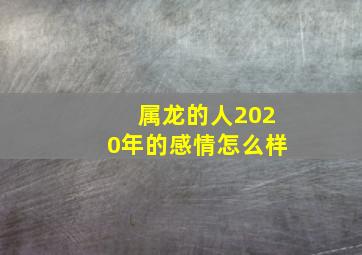 属龙的人2020年的感情怎么样